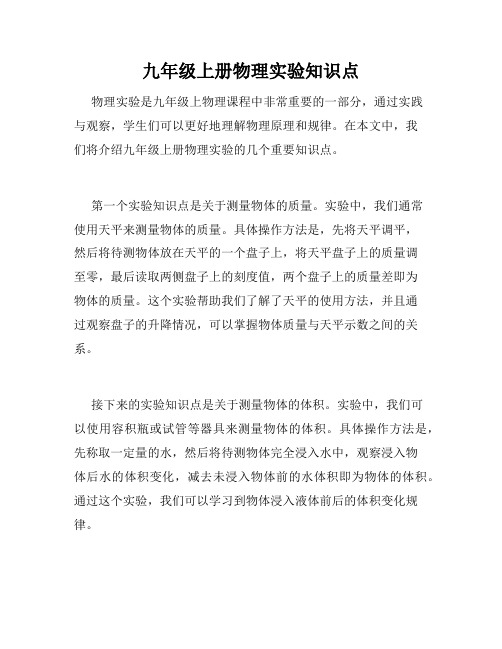 九年级上册物理实验知识点

物理实验是九年级上物理课程中非常重要的一部分，通过实践与观察，学生们可以更好地理解物理原理和规律。在本文中，我们将介绍九年级上册物理实验的几个重要知识点。

第一个实验知识点是关于测量物体的质量。实验中，我们通常使用天平来测量物体的质量。具体操作方法是，先将天平调平，然后将待测物体放在天平的一个盘子上，将天平盘子上的质量调至零，最后读取两侧盘子上的刻度值，两个盘子上的质量差即为物体的质量。这个实验帮助我们了解了天平的使用方法，并且通过观察盘子的升降情况，可以掌握物体质量与天平示数之间的关系。

接下来的实验知识点是关于测量物体的体积。实验中，我们可以使用容积瓶或试管等器具来测量物体的体积。具体操作方法是，先称取一定量的水，然后将待测物体完全浸入水中，观察浸入物体后水的体积变化，减去未浸入物体前的水体积即为物体的体积。通过这个实验，我们可以学习到物体浸入液体前后的体积变化规律。